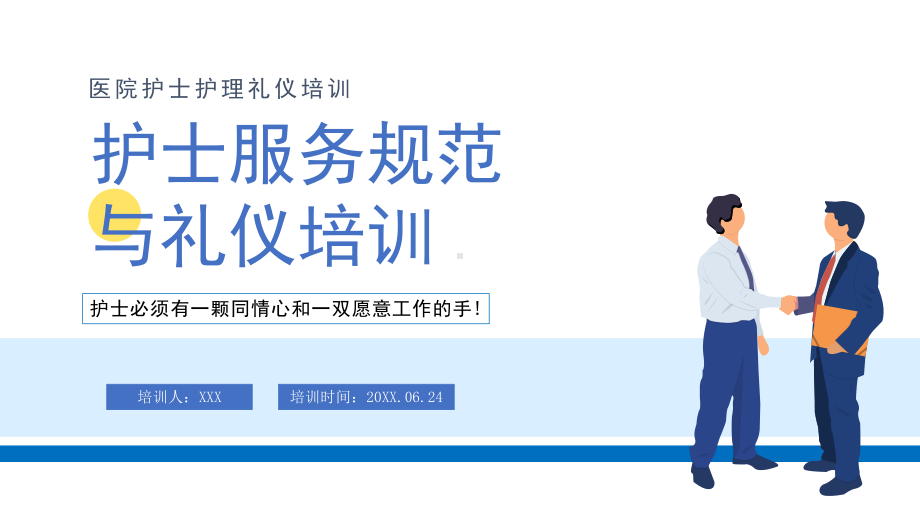 医院护士护理礼仪培训

护士服务规范与礼仪培训

护士必须有一颗同情心和一双愿意工作的手！

培训人：XXX

培训时间：20XX.06.24